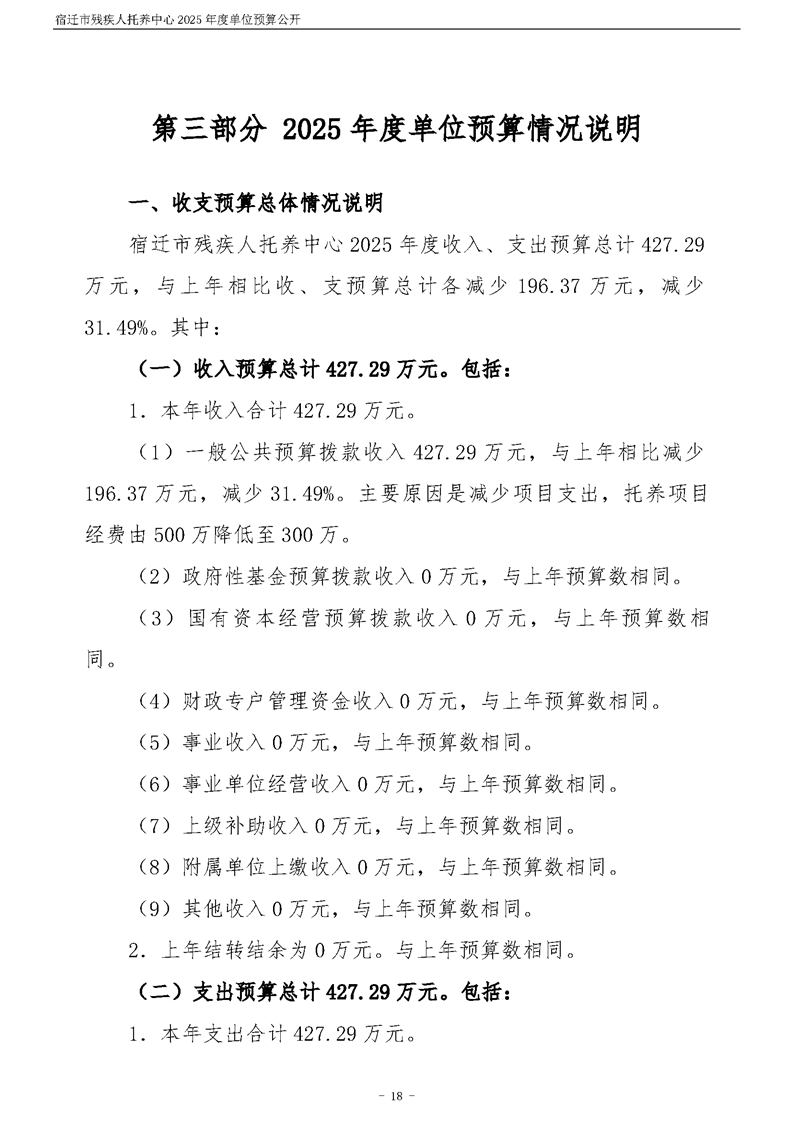 宿迁市残疾人托养中心2025年度单位预算公开

第三部分 2025年度单位预算情况说明

一、收支预算总体情况说明

宿迁市残疾人托养中心2025年度收入、支出预算总计427.29万元，与上年相比收、支预算总计各减少196.37万元，减少31.49%。其中：

（一）收入预算总计427.29万元。包括：

1．本年收入合计427.29万元。

（1）一般公共预算拨款收入427.29万元，与上年相比减少196.37万元，减少31.49%。主要原因是减少项目支出，托养项目经费由500万降低至300万。

（2）政府性基金预算拨款收入0万元，与上年预算数相同。

（3）国有资本经营预算拨款收入0万元，与上年预算数相同。

（4）财政专户管理资金收入0万元，与上年预算数相同。

（5）事业收入0万元，与上年预算数相同。

（6）事业单位经营收入0万元，与上年预算数相同。

（7）上级补助收入0万元，与上年预算数相同。

（8）附属单位上缴收入0万元，与上年预算数相同。

（9）其他收入0万元，与上年预算数相同。

2．上年结转结余为0万元。与上年预算数相同。

（二）支出预算总计427.29万元。包括：

1．本年支出合计427.29万元。

- 18 -